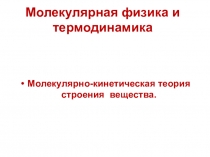 Молекулярная физика и термодинамика

• Молекулярно-кинетическая теория строения вещества.